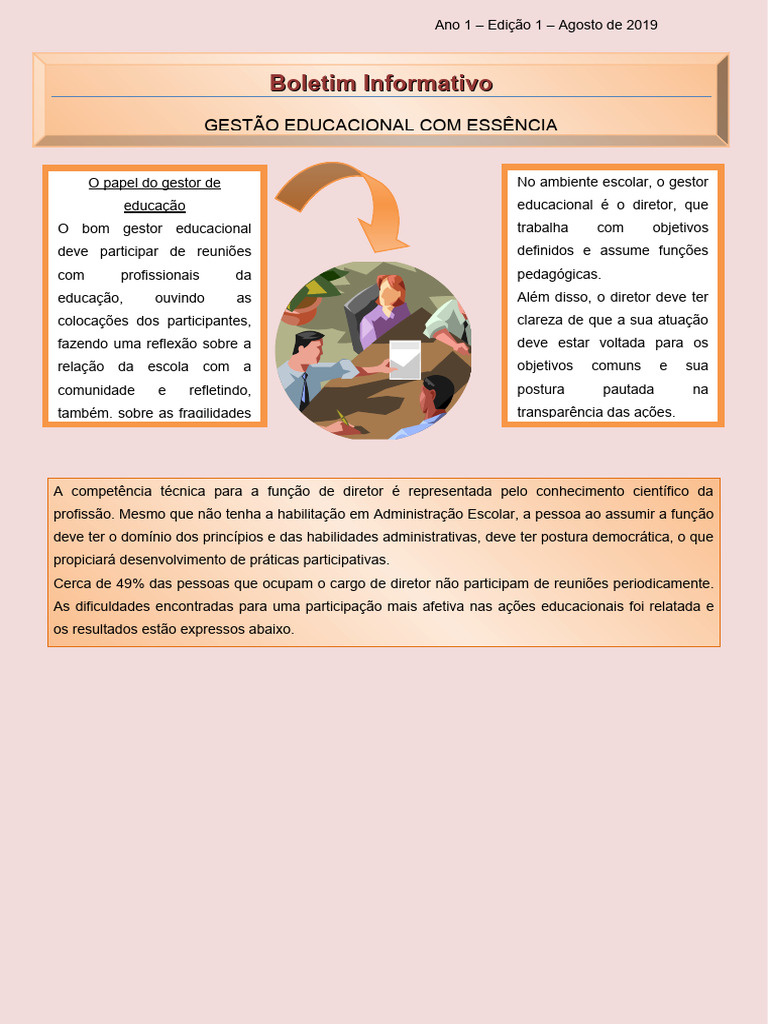 Ano 1 – Edição 1 – Agosto de 2019

Boletim Informativo

GESTÃO EDUCACIONAL COM ESSÊNCIA

O papel do gestor de educação

O bom gestor educacional deve participar de reuniões com profissionais da educação, ouvindo as colocações dos participantes, fazendo uma reflexão sobre a relação da escola com a comunidade e refletindo, também, sobre as fragilidades

No ambiente escolar, o gestor educacional é o diretor, que trabalha com objetivos definidos e assume funções pedagógicas.

Além disso, o diretor deve ter clareza de que a sua atuação deve estar voltada para os objetivos comuns e sua postura pautada na transparência das ações.

A competência técnica para a função de diretor é representada pelo conhecimento científico da profissão. Mesmo que não tenha a habilitação em Administração Escolar, a pessoa ao assumir a função deve ter o domínio dos princípios e das habilidades administrativas, deve ter postura democrática, o que propiciará desenvolvimento de práticas participativas.

Cerca de 49% das pessoas que ocupam o cargo de diretor não participam de reuniões periodicamente. As dificuldades encontradas para uma participação mais afetiva nas ações educacionais foi relatada e os resultados estão expressos abaixo.